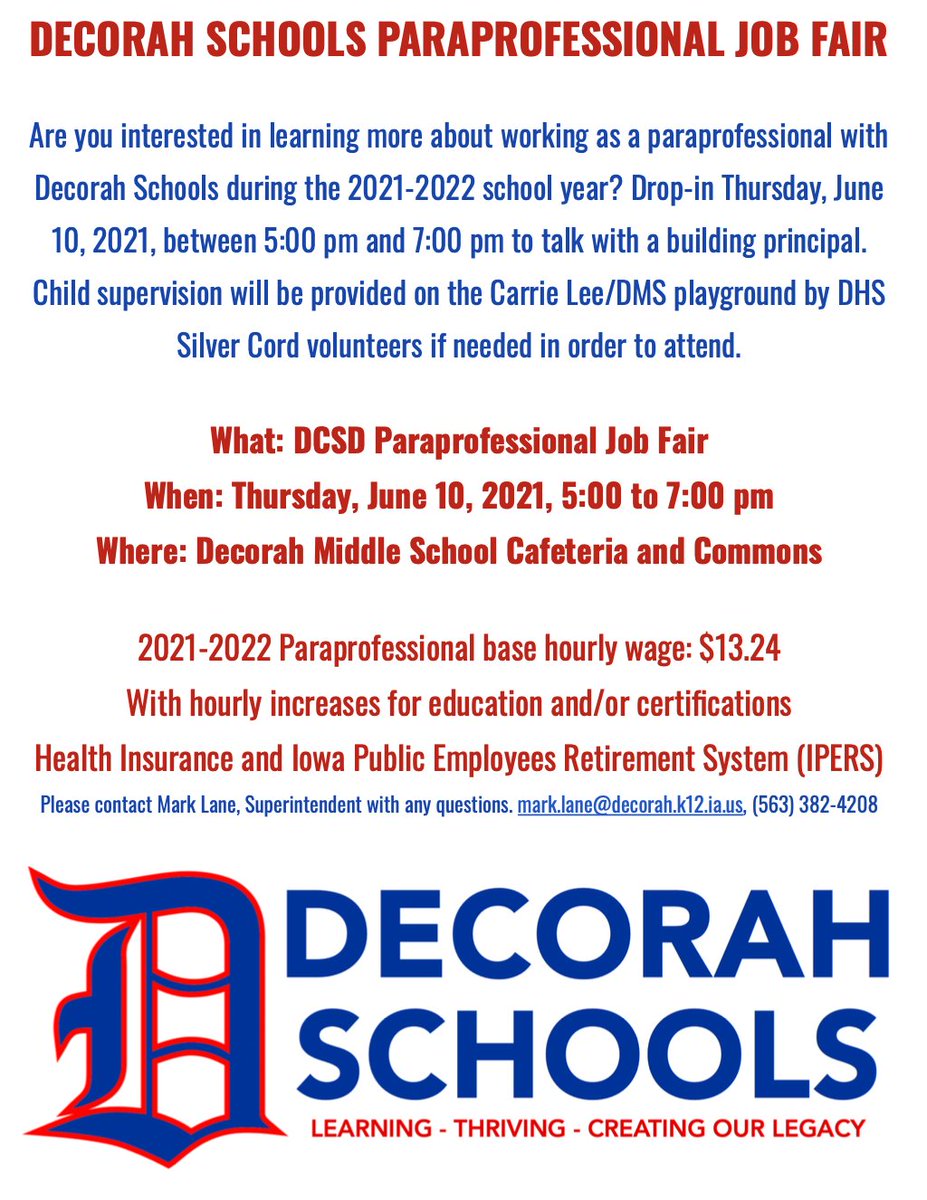 DECORAH SCHOOLS PARAPROFESSIONAL JOB FAIR

Are you interested in learning more about working as a paraprofessional with Decorah Schools during the 2021-2022 school year? Drop-in Thursday, June 10, 2021, between 5:00 pm and 7:00 pm to talk with a building principal. Child supervision will be provided on the Carrie Lee/DMS playground by DHS Silver Cord volunteers if needed in order to attend.

What: DCSD Paraprofessional Job Fair
When: Thursday, June 10, 2021, 5:00 to 7:00 pm
Where: Decorah Middle School Cafeteria and Commons

2021-2022 Paraprofessional base hourly wage: $13.24
With hourly increases for education and/or certifications
Health Insurance and Iowa Public Employees Retirement System (IPERS)
Please contact Mark Lane, Superintendent with any questions. mark.lane@decorah.k12.ia.us, (563) 382-4208

D

DECORAH
SCHOOLS
LEARNING - THRIVING - CREATING OUR LEGACY